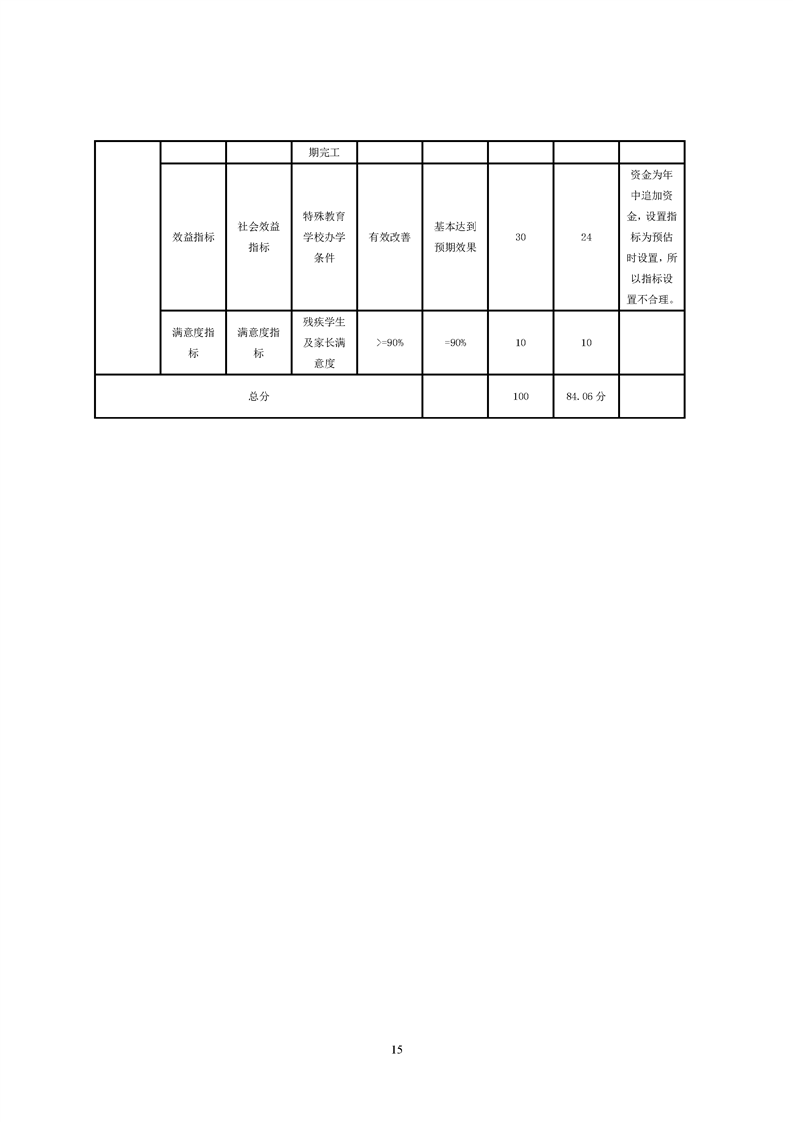 | | | | 期完工 | | | | | |
|---|---|---|---|---|---|---|---|---|
| | 效益指标 | 社会效益指标 | 特殊教育学校办学条件 | 有效改善 | 基本达到预期效果 | 30 | 24 | 资金为年中追加资金，设置指标为预估时设置，所以指标设置不合理。 |
| | 满意度指标 | 满意度指标 | 残疾学生及家长满意度 | >=90% | =90% | 10 | 10 | |
| 总分 | | | | | | 100 | 84.06 分 | |

15